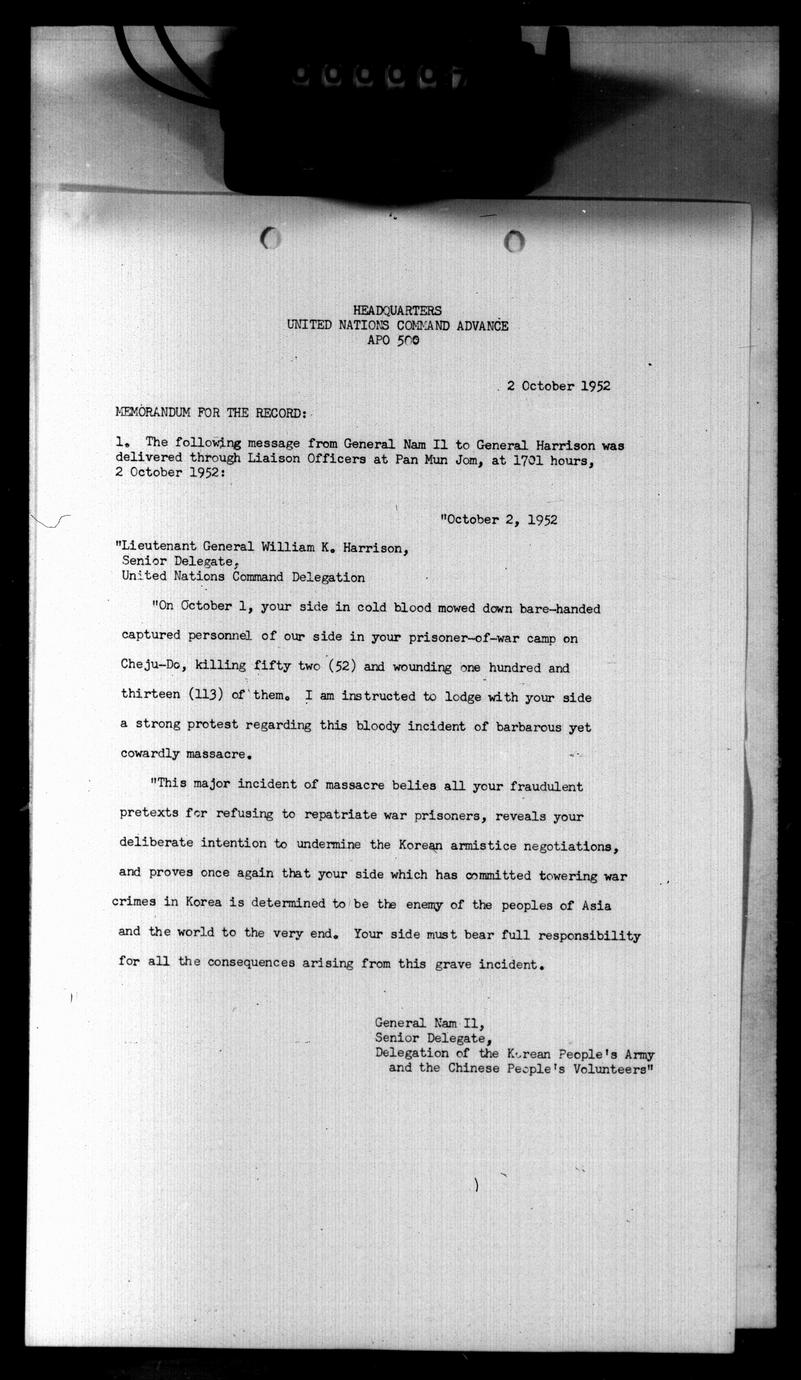 HEADQUARTERS
UNITED NATIONS COMMAND ADVANCE
APO 500

2 October 1952

MEMORANDUM FOR THE RECORD:

1. The following message from General Nam Il to General Harrison was delivered through Liaison Officers at Pan Mun Jom, at 1701 hours, 2 October 1952:

"October 2, 1952

"Lieutenant General William K. Harrison,
Senior Delegate,
United Nations Command Delegation

"On October 1, your side in cold blood mowed down bare-handed captured personnel of our side in your prisoner-of-war camp on Cheju-Do, killing fifty two (52) and wounding one hundred and thirteen (113) of them. I am instructed to lodge with your side a strong protest regarding this bloody incident of barbarous yet cowardly massacre.

"This major incident of massacre belies all your fraudulent pretexts for refusing to repatriate war prisoners, reveals your deliberate intention to undermine the Korean armistice negotiations, and proves once again that your side which has committed towering war crimes in Korea is determined to be the enemy of the peoples of Asia and the world to the very end. Your side must bear full responsibility for all the consequences arising from this grave incident.

General Nam Il,
Senior Delegate,
Delegation of the Korean People's Army and the Chinese People's Volunteers"